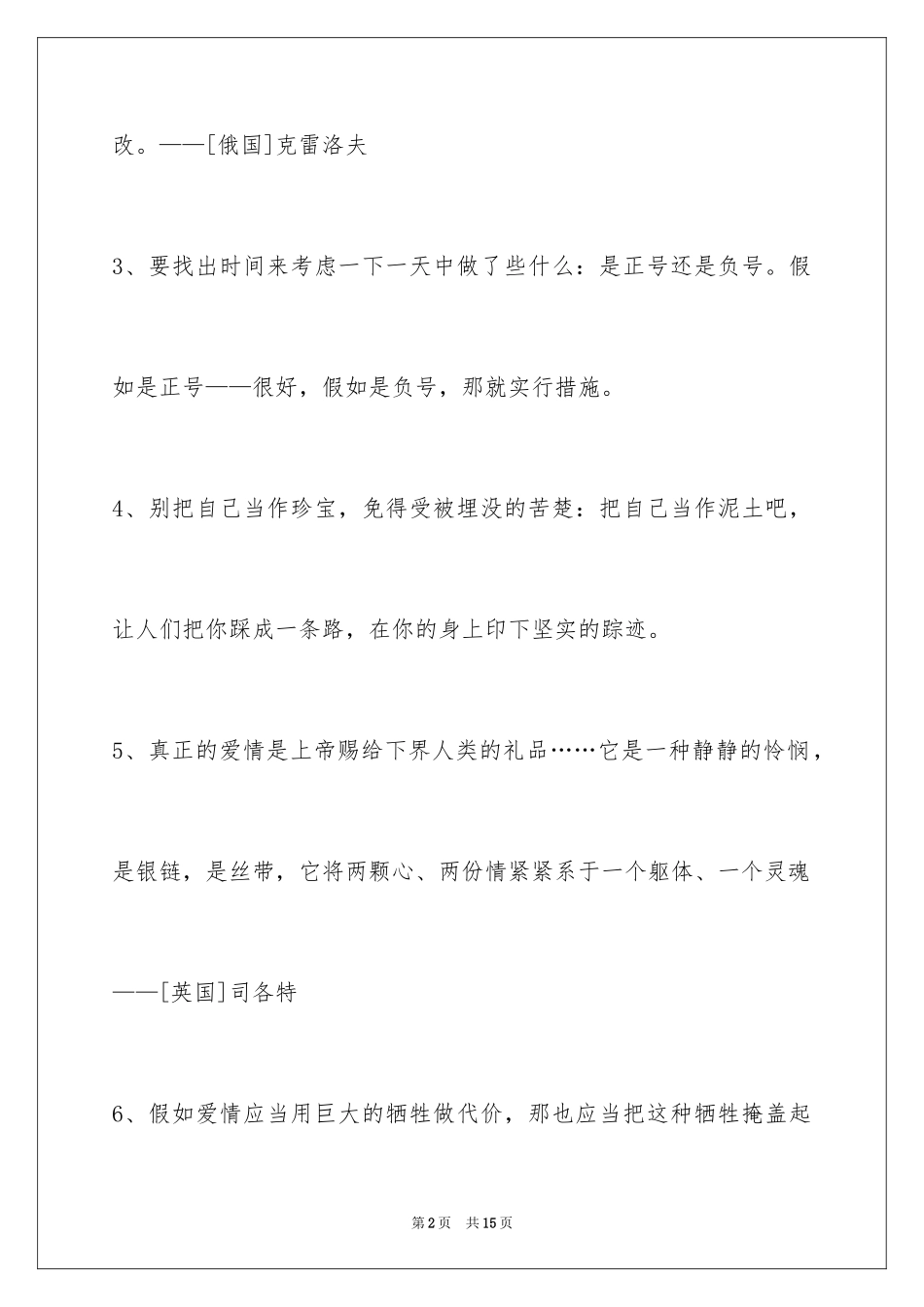 改。——[俄国]克雷洛夫

3、要找出时间来考虑一下一天中做了些什么：是正号还是负号。假如是正号——很好，假如是负号，那就实行措施。

4、别把自己当作珍宝，免得受被埋没的苦楚：把自己当作泥土吧，让人们把你踩成一条路，在你的身上印下坚实的踪迹。

5、真正的爱情是上帝赐给下界人类的礼品……它是一种静静的怜悯，是银链，是丝带，它将两颗心、两份情紧紧系于一个躯体、一个灵魂——[英国]司各特

6、假如爱情应当用巨大的牺牲做代价，那也应当把这种牺牲掩盖起

第2页 共15页